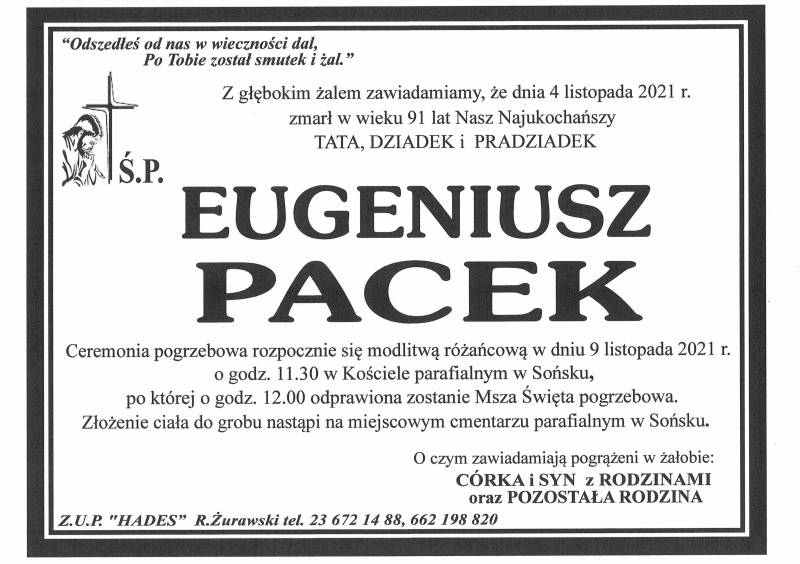 "Odszedłeś od nas w wieczności dal,
Po Tobie został smutek i żal."

Z głębokim żalem zawiadamiamy, że dnia 4 listopada 2021 r.
zmarł w wieku 91 lat Nasz Najukochańszy
TATA, DZIADEK i PRADZIADEK

Ś.P.

EUGENIUSZ
PACEK

Ceremonia pogrzebowa rozpocznie się modlitwą różańcową w dniu 9 listopada 2021 r.
o godz. 11.30 w Kościele parafialnym w Sońsku,
po której o godz. 12.00 odprawiona zostanie Msza Święta pogrzebowa.
Złożenie ciała do grobu nastąpi na miejscowym cmentarzu parafialnym w Sońsku.

O czym zawiadamiają pogrążeni w żałobie:
CÓRKA i SYN z RODZINAMI
oraz POZOSTAŁA RODZINA

Z.U.P. "HADES" R.Żurawski tel. 23 672 14 88, 662 198 820